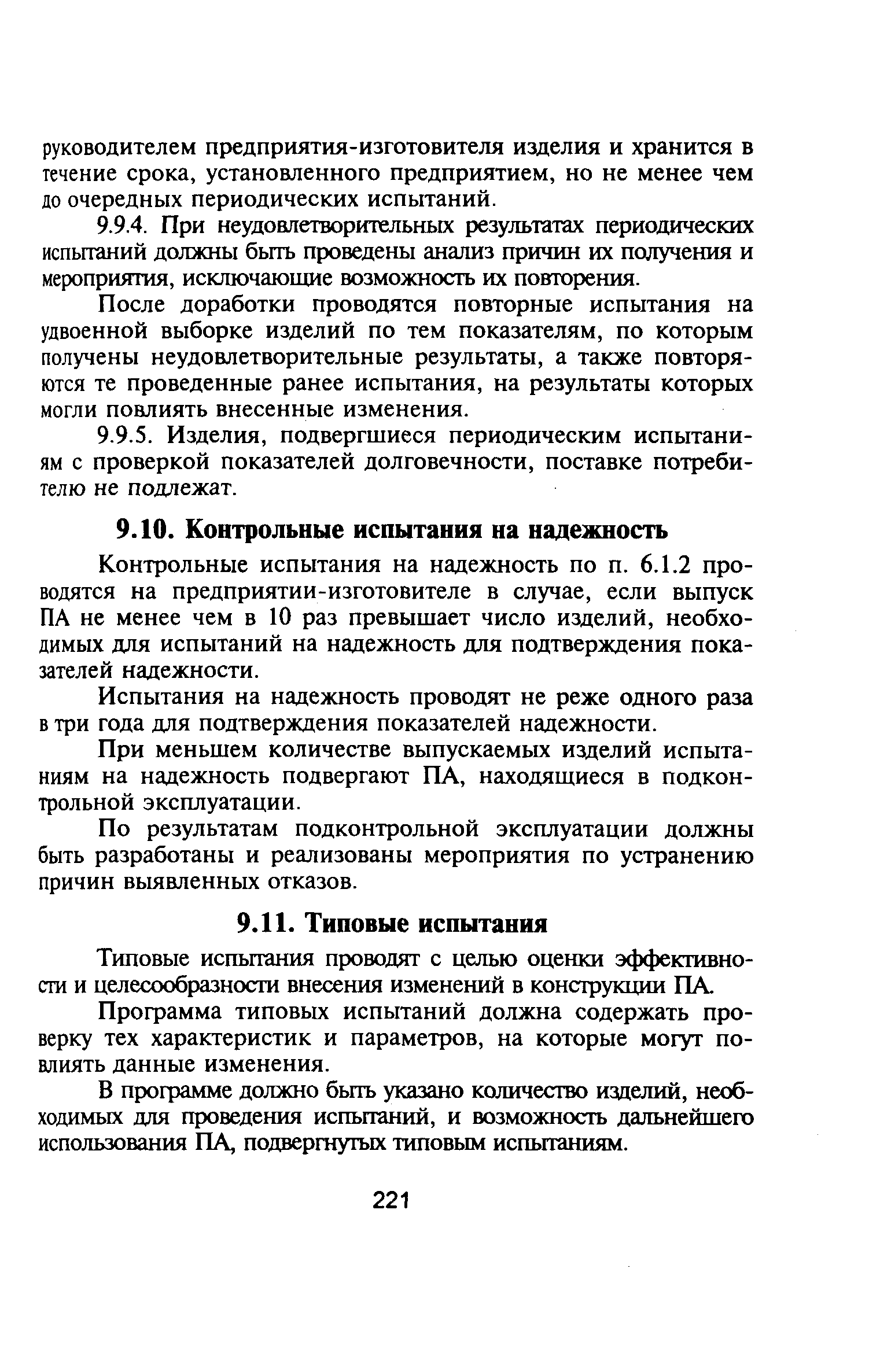 руководителем предприятия-изготовителя изделия и хранится в течение срока, установленного предприятием, но не менее чем до очередных периодических испытаний.

9.9.4. При неудовлетворительных результатах периодических испытаний должны быть проведены анализ причин их получения и мероприятия, исключающие возможность их повторения.

После доработки проводятся повторные испытания на удвоенной выборке изделий по тем показателям, по которым получены неудовлетворительные результаты, а также повторяются те проведенные ранее испытания, на результаты которых могли повлиять внесенные изменения.

9.9.5. Изделия, подвергшиеся периодическим испытаниям с проверкой показателей долговечности, поставке потребителю не подлежат.

9.10. Контрольные испытания на надежность

Контрольные испытания на надежность по п. 6.1.2 проводятся на предприятии-изготовителе в случае, если выпуск ПА не менее чем в 10 раз превышает число изделий, необходимых для испытаний на надежность для подтверждения показателей надежности.

Испытания на надежность проводят не реже одного раза в три года для подтверждения показателей надежности.

При меньшем количестве выпускаемых изделий испытаниям на надежность подвергают ПА, находящиеся в подконтрольной эксплуатации.

По результатам подконтрольной эксплуатации должны быть разработаны и реализованы мероприятия по устранению причин выявленных отказов.

9.11. Типовые испытания

Типовые испытания проводят с целью оценки эффективности и целесообразности внесения изменений в конструкции ПА.

Программа типовых испытаний должна содержать проверку тех характеристик и параметров, на которые могут повлиять данные изменения.

В программе должно быть указано количество изделий, необходимых для проведения испытаний, и возможность дальнейшего использования ПА, подвергнутых типовым испытаниям.

221